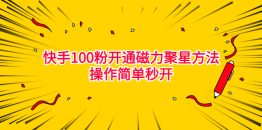 快手100粉开通磁力聚星方法
操作简单秒开